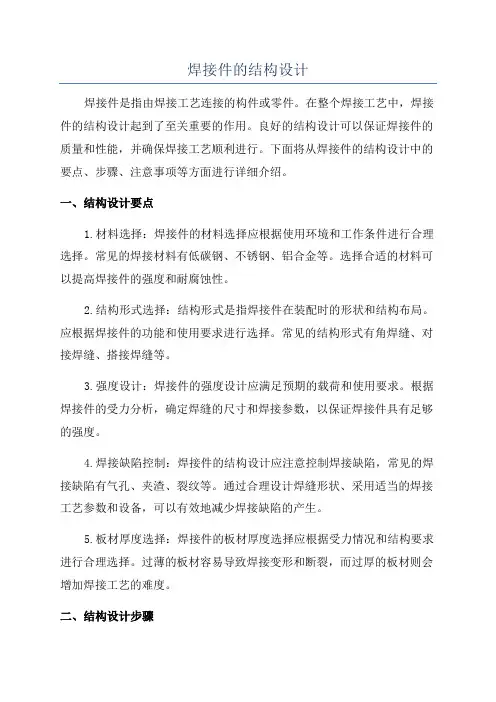 焊接件的结构设计

焊接件是指由焊接工艺连接的构件或零件。在整个焊接工艺中，焊接件的结构设计起到了至关重要的作用。良好的结构设计可以保证焊接件的质量和性能，并确保焊接工艺顺利进行。下面将从焊接件的结构设计中的要点、步骤、注意事项等方面进行详细介绍。

一、结构设计要点

1.材料选择：焊接件的材料选择应根据使用环境和工作条件进行合理选择。常见的焊接材料有低碳钢、不锈钢、铝合金等。选择合适的材料可以提高焊接件的强度和耐腐蚀性。

2.结构形式选择：结构形式是指焊接件在装配时的形状和结构布局。应根据焊接件的功能和使用要求进行选择。常见的结构形式有角焊缝、对接焊缝、搭接焊缝等。

3.强度设计：焊接件的强度设计应满足预期的载荷和使用要求。根据焊接件的受力分析，确定焊缝的尺寸和焊接参数，以保证焊接件具有足够的强度。

4.焊接缺陷控制：焊接件的结构设计应注意控制焊接缺陷，常见的焊接缺陷有气孔、夹渣、裂纹等。通过合理设计焊缝形状、采用适当的焊接工艺参数和设备，可以有效地减少焊接缺陷的产生。

5.板材厚度选择：焊接件的板材厚度选择应根据受力情况和结构要求进行合理选择。过薄的板材容易导致焊接变形和断裂，而过厚的板材则会增加焊接工艺的难度。

二、结构设计步骤